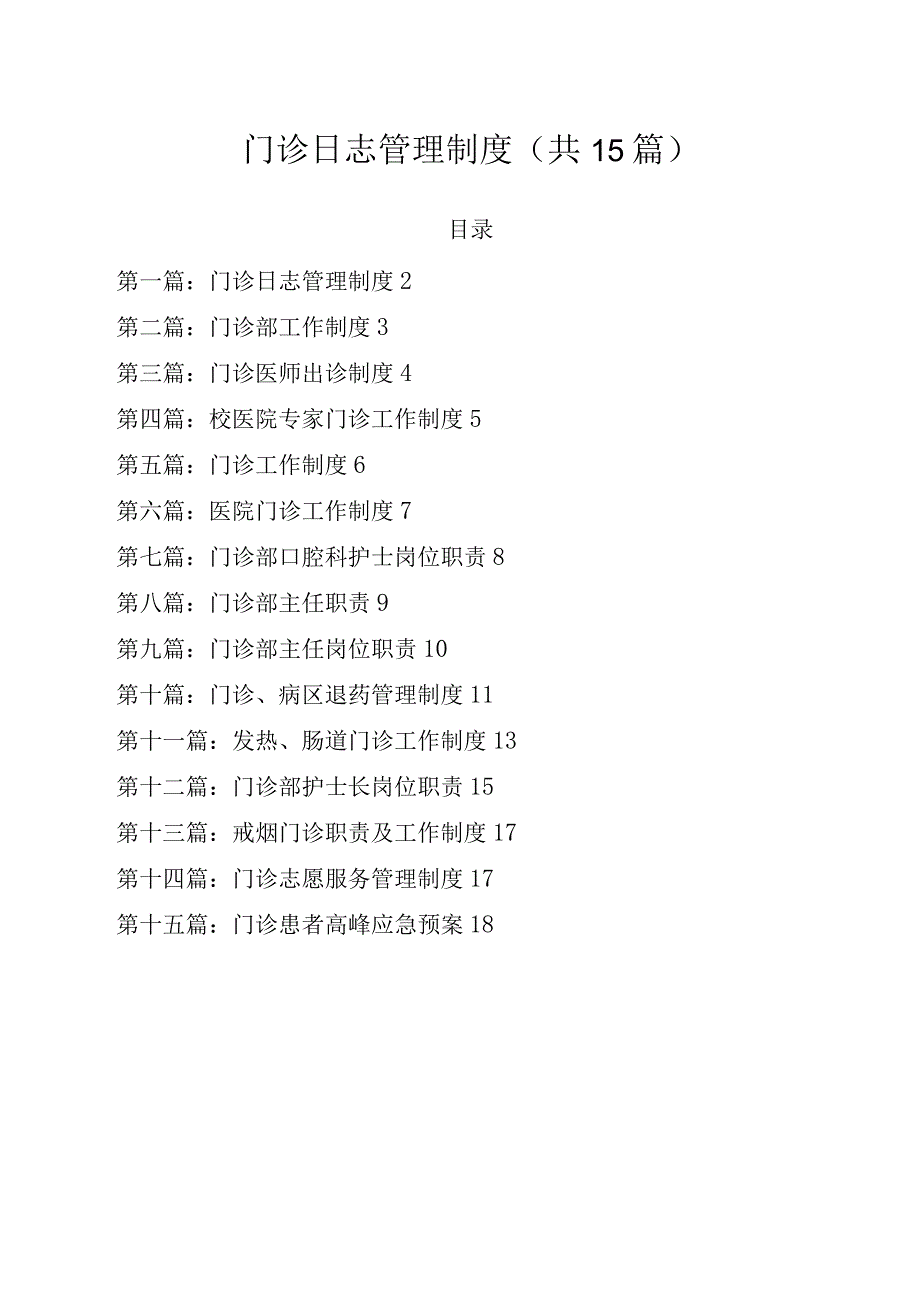 门诊日志管理制度（共15篇）

目录

第一篇：门诊日志管理制度 2

第二篇：门诊部工作制度 3

第三篇：门诊医师出诊制度 4

第四篇：校医院专家门诊工作制度 5

第五篇：门诊工作制度 6

第六篇：医院门诊工作制度 7

第七篇：门诊部口腔科护士岗位职责 8

第八篇：门诊部主任职责 9

第九篇：门诊部主任岗位职责 10

第十篇：门诊、病区退药管理制度 11

第十一篇：发热、肠道门诊工作制度 13

第十二篇：门诊部护士长岗位职责 15

第十三篇：戒烟门诊职责及工作制度 17

第十四篇：门诊志愿服务管理制度 17

第十五篇：门诊患者高峰应急预案 18